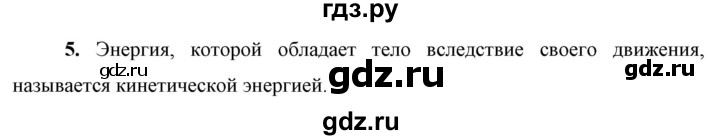 гдз.ру

5. Энергия, которой обладает тело вследствие своего движения, называется кинетической энергией.

gdz.ru

gdz.ru

gdz.ru

gdz.ru